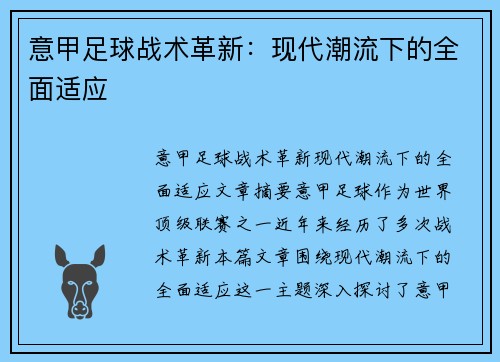 意甲足球战术革新：现代潮流下的全面适应

意甲足球战术革新现代潮流下的全面适应文章摘要意甲足球作为世界顶级联赛之一近年来经历了多次战术革新本篇文章围绕现代潮流下的全面适应这一主题深入探讨了意甲